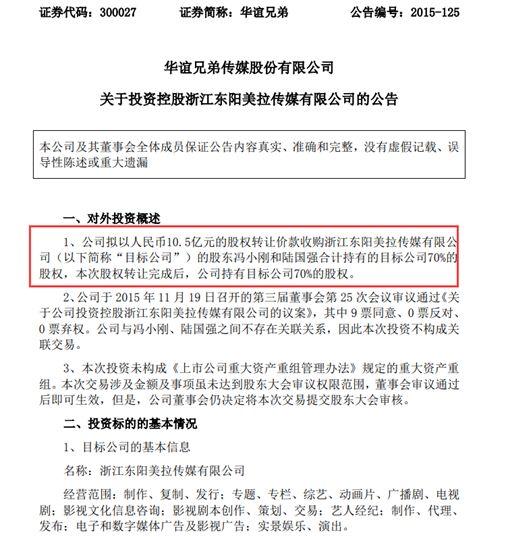 证券代码：300027　　证券简称：华谊兄弟　　公告编号：2015-125

华谊兄弟传媒股份有限公司

关于投资控股浙江东阳美拉传媒有限公司的公告

本公司及其董事会全体成员保证公告内容真实、准确和完整，没有虚假记载、误导性陈述或重大遗漏

一、对外投资概述

1、公司拟以人民币10.5亿元的股权转让价款收购浙江东阳美拉传媒有限公司（以下简称“目标公司”）的股东冯小刚和陆国强合计持有的目标公司70%的股权，本次股权转让完成后，公司持有目标公司70%的股权。

2、公司于 2015 年 11 月 19 日召开的第三届董事会第 25 次会议审议通过《关于公司投资控股浙江东阳美拉传媒有限公司的议案》，其中 9 票同意、0 票反对、0 票弃权。公司与冯小刚、陆国强之间不存在关联关系，因此本次投资不构成关联交易。

3、本次投资未构成《上市公司重大资产重组管理办法》规定的重大资产重组。本次交易涉及金额及事项虽未达到股东大会审议权限范围，董事会审议通过后即可生效，但是，公司董事会仍决定将本次交易提交股东大会审核。

二、投资标的的基本情况

1、目标公司的基本信息

名称：浙江东阳美拉传媒有限公司

经营范围：制作、复制、发行：专题、专栏、综艺、动画片、广播剧、电视剧；影视文化信息咨询；影视剧本创作、策划、交易；艺人经纪；制作、代理、发布：电子和数字媒体广告及影视广告；实景娱乐、演出。